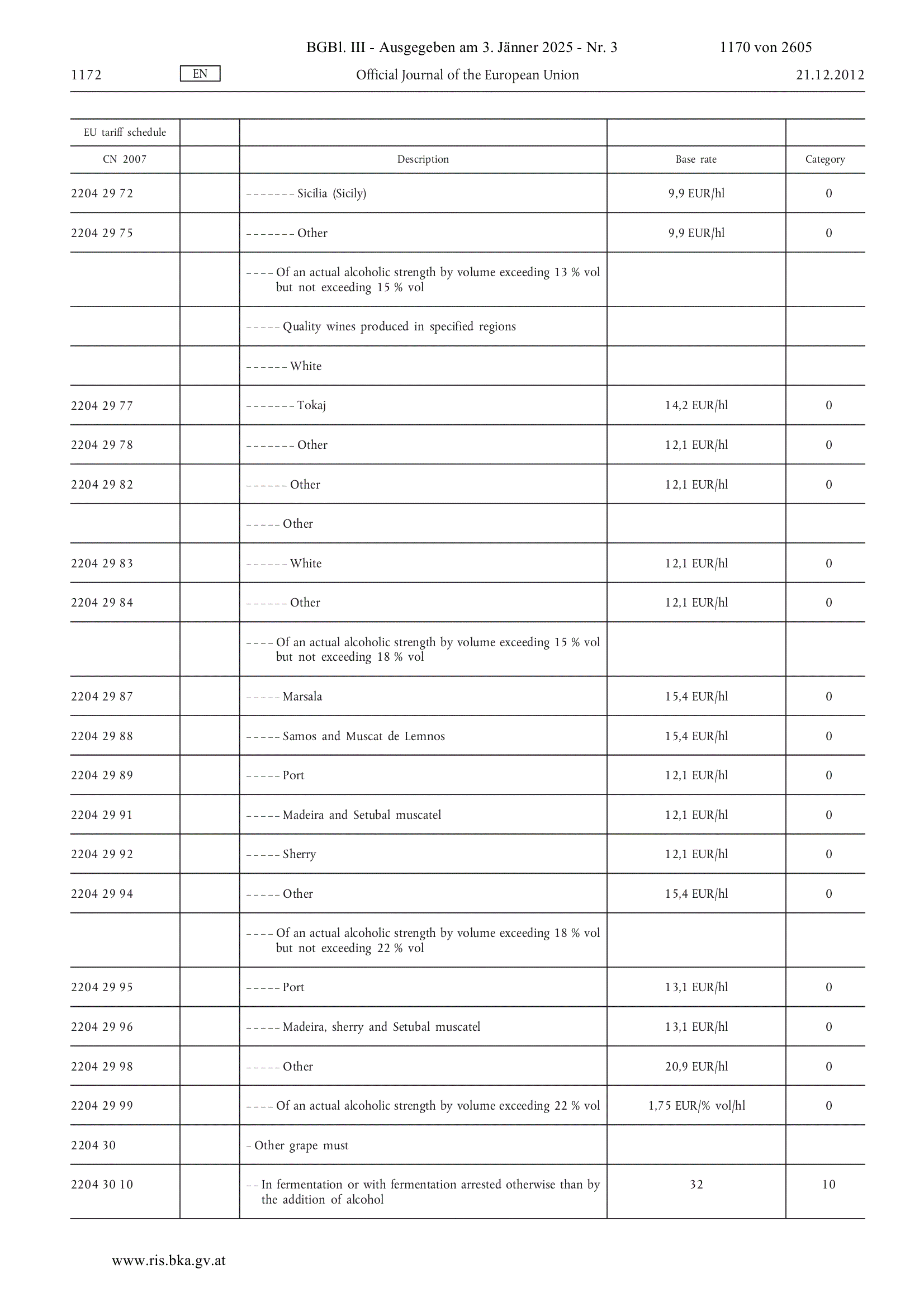 BGBl. III - Ausgegeben am 3. Jänner 2025 - Nr. 3 1170 von 2605

1172 EN Official Journal of the European Union 21.12.2012

| EU tariff schedule | | | | |
|---|---|---|---|---|
| CN 2007 | | Description | Base rate | Category |
| 2204 29 72 | | – – – – – – – Sicilia (Sicily) | 9,9 EUR/hl | 0 |
| 2204 29 75 | | – – – – – – – Other | 9,9 EUR/hl | 0 |
| | | – – – – Of an actual alcoholic strength by volume exceeding 13 % vol but not exceeding 15 % vol | | |
| | | – – – – – Quality wines produced in specified regions | | |
| | | – – – – – – White | | |
| 2204 29 77 | | – – – – – – – Tokaj | 14,2 EUR/hl | 0 |
| 2204 29 78 | | – – – – – – – Other | 12,1 EUR/hl | 0 |
| 2204 29 82 | | – – – – – – Other | 12,1 EUR/hl | 0 |
| | | – – – – – Other | | |
| 2204 29 83 | | – – – – – – White | 12,1 EUR/hl | 0 |
| 2204 29 84 | | – – – – – – Other | 12,1 EUR/hl | 0 |
| | | – – – – Of an actual alcoholic strength by volume exceeding 15 % vol but not exceeding 18 % vol | | |
| 2204 29 87 | | – – – – – Marsala | 15,4 EUR/hl | 0 |
| 2204 29 88 | | – – – – – Samos and Muscat de Lemnos | 15,4 EUR/hl | 0 |
| 2204 29 89 | | – – – – – Port | 12,1 EUR/hl | 0 |
| 2204 29 91 | | – – – – – Madeira and Setubal muscatel | 12,1 EUR/hl | 0 |
| 2204 29 92 | | – – – – – Sherry | 12,1 EUR/hl | 0 |
| 2204 29 94 | | – – – – – Other | 15,4 EUR/hl | 0 |
| | | – – – – Of an actual alcoholic strength by volume exceeding 18 % vol but not exceeding 22 % vol | | |
| 2204 29 95 | | – – – – – Port | 13,1 EUR/hl | 0 |
| 2204 29 96 | | – – – – – Madeira, sherry and Setubal muscatel | 13,1 EUR/hl | 0 |
| 2204 29 98 | | – – – – – Other | 20,9 EUR/hl | 0 |
| 2204 29 99 | | – – – – Of an actual alcoholic strength by volume exceeding 22 % vol | 1,75 EUR/% vol/hl | 0 |
| 2204 30 | | – Other grape must | | |
| 2204 30 10 | | – – In fermentation or with fermentation arrested otherwise than by the addition of alcohol | 32 | 10 |

www.ris.bka.gv.at